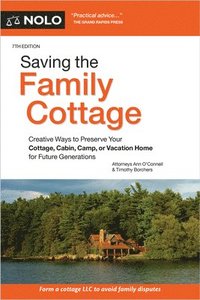 NOLO

"Practical advice..."
THE GRAND RAPIDS PRESS

7TH EDITION

Saving the
Family
Cottage

Creative Ways to Preserve Your
Cottage, Cabin, Camp, or Vacation Home
for Future Generations

Attorneys Ann O'Connell
& Timothy Borchers

Form a cottage LLC to avoid family disputes